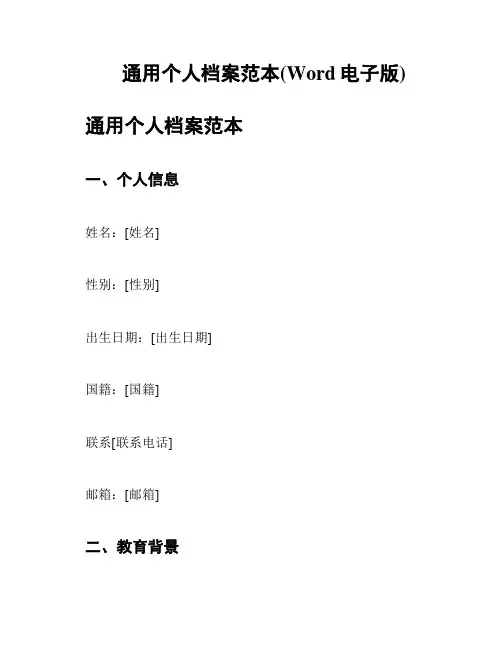 通用个人档案范本(Word 电子版)

通用个人档案范本

一、个人信息

姓名：[姓名]

性别：[性别]

出生日期：[出生日期]

国籍：[国籍]

联系[联系电话]

邮箱：[邮箱]

二、教育背景